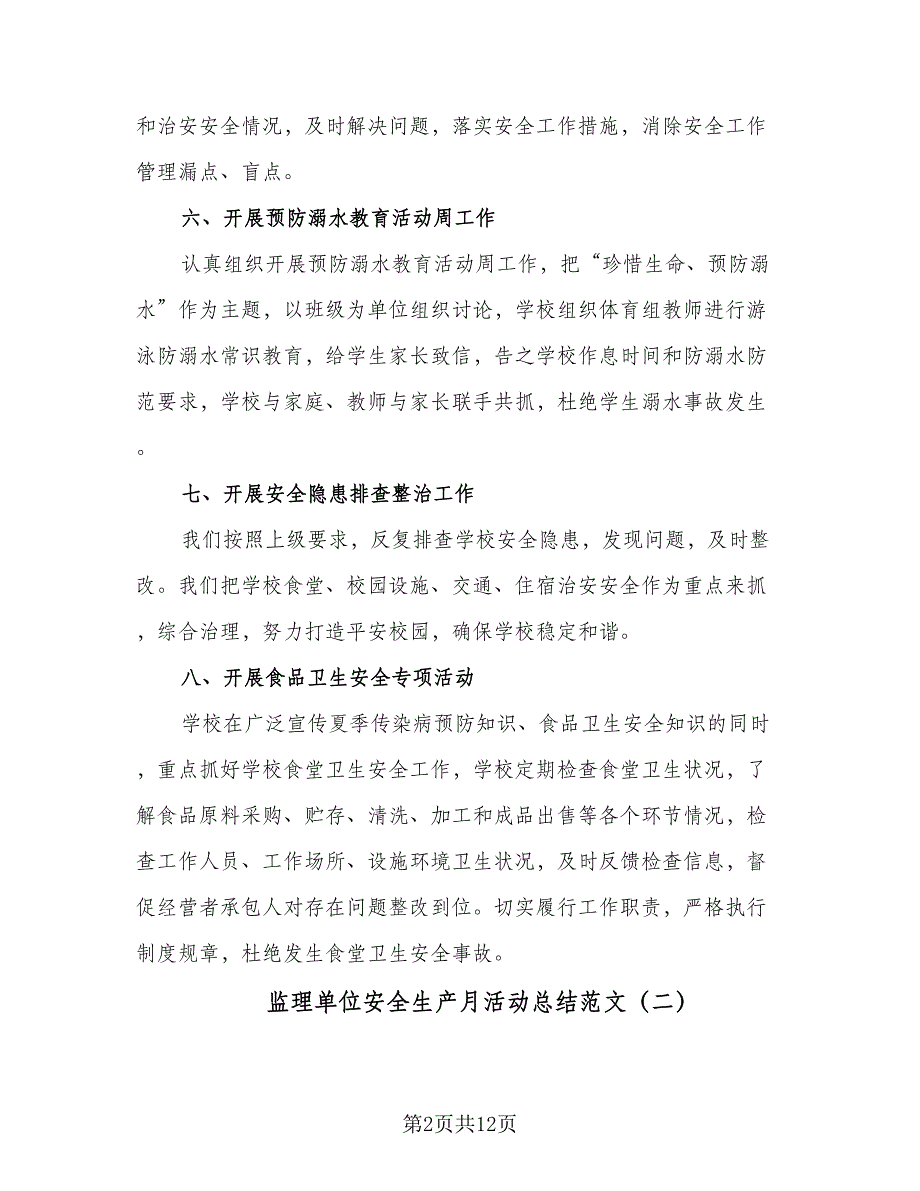 和治安安全情况，及时解决问题，落实安全工作措施，消除安全工作管理漏点、盲点。

六、开展预防溺水教育活动周工作

认真组织开展预防溺水教育活动周工作，把“珍惜生命、预防溺水”作为主题，以班级为单位组织讨论，学校组织体育组教师进行游泳防溺水常识教育，给学生家长致信，告之学校作息时间和防溺水防范要求，学校与家庭、教师与家长联手共抓，杜绝学生溺水事故发生。

七、开展安全隐患排查整治工作

我们按照上级要求，反复排查学校安全隐患，发现问题，及时整改。我们把学校食堂、校园设施、交通、住宿治安安全作为重点来抓，综合治理，努力打造平安校园，确保学校稳定和谐。

八、开展食品卫生安全专项活动

学校在广泛宣传夏季传染病预防知识、食品卫生安全知识的同时，重点抓好学校食堂卫生安全工作，学校定期检查食堂卫生状况，了解食品原料采购、贮存、清洗、加工和成品出售等各个环节情况，检查工作人员、工作场所、设施环境卫生状况，及时反馈检查信息，督促经营者承包人对存在问题整改到位。切实履行工作职责，严格执行制度规章，杜绝发生食堂卫生安全事故。

监理单位安全生产月活动总结范文（二）

第2页共12页